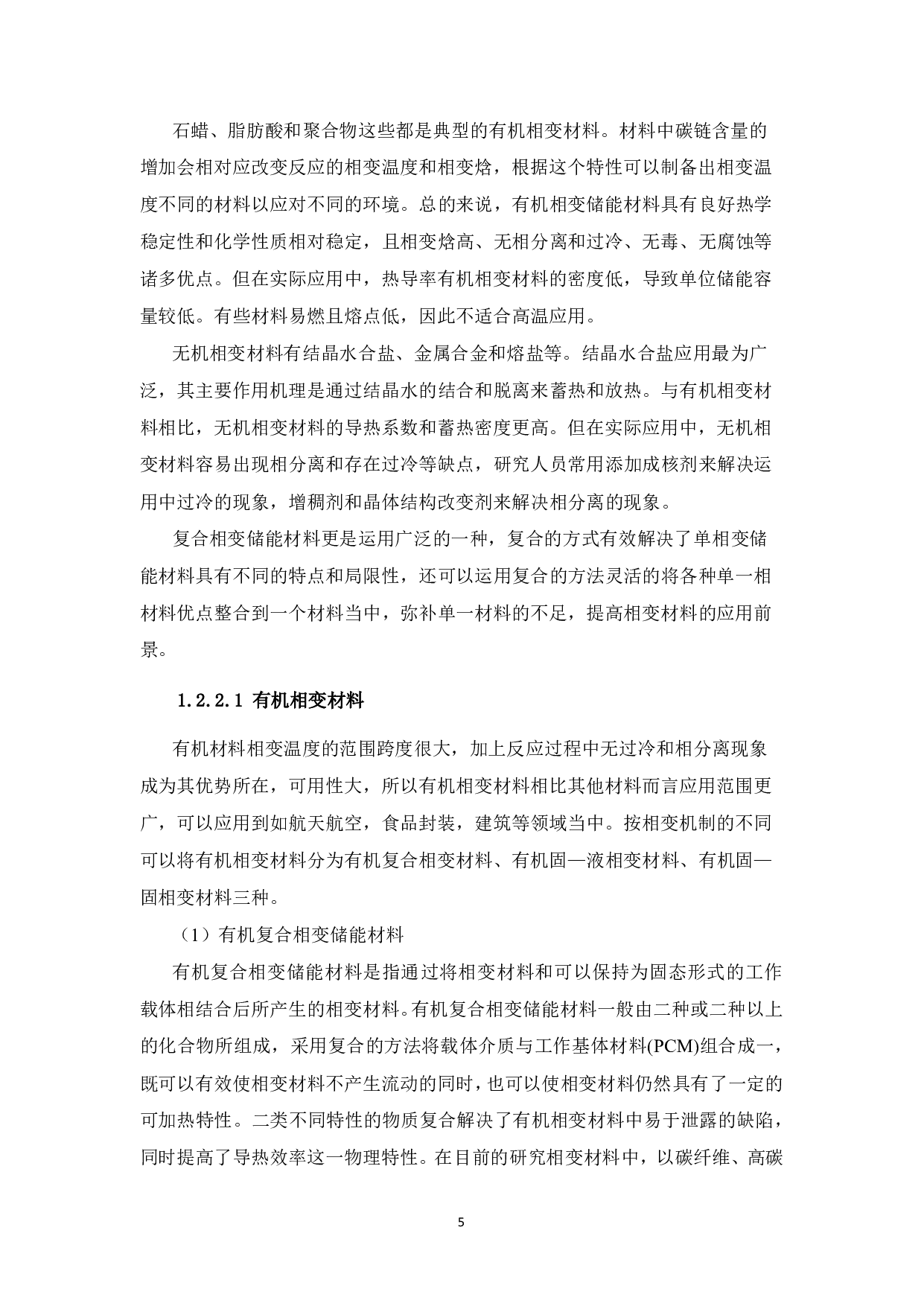 石蜡、脂肪酸和聚合物这些都是典型的有机相变材料。材料中碳链含量的增加会相对应改变反应的相变温度和相变焓，根据这个特性可以制备出相变温度不同的材料以应对不同的环境。总的来说，有机相变储能材料具有良好热学稳定性和化学性质相对稳定，且相变焓高、无相分离和过冷、无毒、无腐蚀等诸多优点。但在实际应用中，热导率有机相变材料的密度低，导致单位储能容量较低。有些材料易燃且熔点低，因此不适合高温应用。

无机相变材料有结晶水合盐、金属合金和熔盐等。结晶水合盐应用最为广泛，其主要作用机理是通过结晶水的结合和脱离来蓄热和放热。与有机相变材料相比，无机相变材料的导热系数和蓄热密度更高。但在实际应用中，无机相变材料容易出现相分离和存在过冷等缺点，研究人员常用添加成核剂来解决运用中过冷的现象，增稠剂和晶体结构改变剂来解决相分离的现象。

复合相变储能材料更是运用广泛的一种，复合的方式有效解决了单相变储能材料具有不同的特点和局限性，还可以运用复合的方法灵活的将各种单一相材料优点整合到一个材料当中，弥补单一材料的不足，提高相变材料的应用前景。

1.2.2.1 有机相变材料

有机材料相变温度的范围跨度很大，加上反应过程中无过冷和相分离现象成为其优势所在，可用性大，所以有机相变材料相比其他材料而言应用范围更广，可以应用到如航天航空，食品封装，建筑等领域当中。按相变机制的不同可以将有机相变材料分为有机复合相变材料、有机固—液相变材料、有机固—固相变材料三种。

（1）有机复合相变储能材料

有机复合相变储能材料是指通过将相变材料和可以保持为固态形式的工作载体相结合后所产生的相变材料。有机复合相变储能材料一般由二种或二种以上的化合物所组成，采用复合的方法将载体介质与工作基体材料(PCM)组合成一，既可以有效使相变材料不产生流动的同时，也可以使相变材料仍然具有了一定的可加热特性。二类不同特性的物质复合解决了有机相变材料中易于泄露的缺陷，同时提高了导热效率这一物理特性。在目前的研究相变材料中，以碳纤维、高碳

5